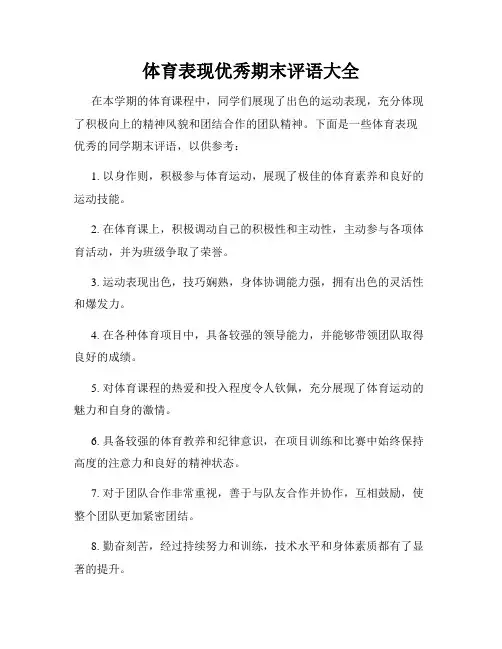 体育表现优秀期末评语大全

在本学期的体育课程中，同学们展现了出色的运动表现，充分体现了积极向上的精神风貌和团结合作的团队精神。下面是一些体育表现优秀的同学期末评语，以供参考：

1. 以身作则，积极参与体育运动，展现了极佳的体育素养和良好的运动技能。

2. 在体育课上，积极调动自己的积极性和主动性，主动参与各项体育活动，并为班级争取了荣誉。

3. 运动表现出色，技巧娴熟，身体协调能力强，拥有出色的灵活性和爆发力。

4. 在各种体育项目中，具备较强的领导能力，并能够带领团队取得良好的成绩。

5. 对体育课程的热爱和投入程度令人钦佩，充分展现了体育运动的魅力和自身的激情。

6. 具备较强的体育教养和纪律意识，在项目训练和比赛中始终保持高度的注意力和良好的精神状态。

7. 对于团队合作非常重视，善于与队友合作并协作，互相鼓励，使整个团队更加紧密团结。

8. 勤奋刻苦，经过持续努力和训练，技术水平和身体素质都有了显著的提升。